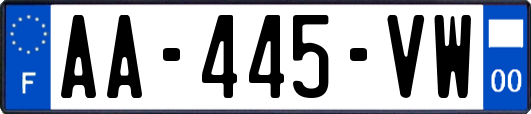 F
AA-445-VW
00